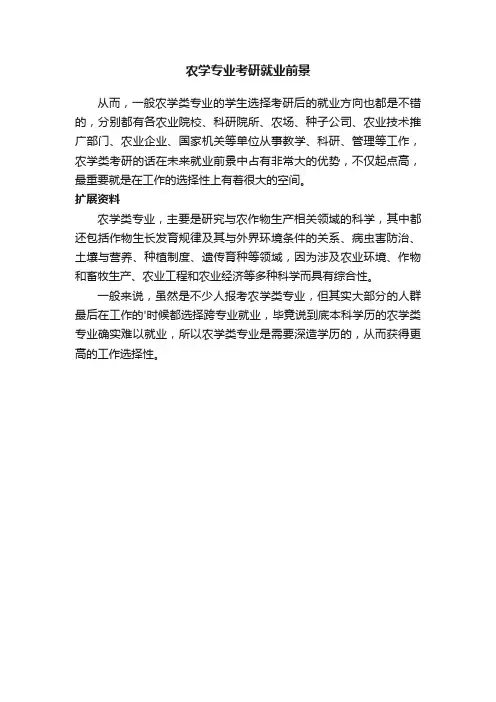 农学专业考研就业前景

从而，一般农学类专业的学生选择考研后的就业方向也都是不错的，分别都有各农业院校、科研院所、农场、种子公司、农业技术推广部门、农业企业、国家机关等单位从事教学、科研、管理等工作，农学类考研的话在未来就业前景中占有非常大的优势，不仅起点高，最重要就是在工作的选择性上有着很大的空间。

扩展资料

农学类专业，主要是研究与农作物生产相关领域的科学，其中都还包括作物生长发育规律及其与外界环境条件的关系、病虫害防治、土壤与营养、种植制度、遗传育种等领域，因为涉及农业环境、作物和畜牧生产、农业工程和农业经济等多种科学而具有综合性。

一般来说，虽然是不少人报考农学类专业，但其实大部分的人群最后在工作的'时候都选择跨专业就业，毕竟说到底本科学历的农学类专业确实难以就业，所以农学类专业是需要深造学历的，从而获得更高的工作选择性。